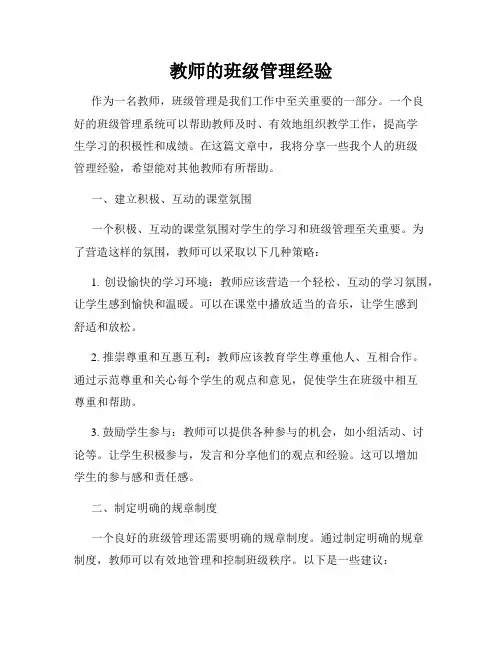 教师的班级管理经验

作为一名教师，班级管理是我们工作中至关重要的一部分。一个良好的班级管理系统可以帮助教师及时、有效地组织教学工作，提高学生学习的积极性和成绩。在这篇文章中，我将分享一些我个人的班级管理经验，希望能对其他教师有所帮助。

一、建立积极、互动的课堂氛围

一个积极、互动的课堂氛围对学生的学习和班级管理至关重要。为了营造这样的氛围，教师可以采取以下几种策略：

1. 创设愉快的学习环境：教师应该营造一个轻松、互动的学习氛围，让学生感到愉快和温暖。可以在课堂中播放适当的音乐，让学生感到舒适和放松。

2. 推崇尊重和互惠互利：教师应该教育学生尊重他人、互相合作。通过示范尊重和关心每个学生的观点和意见，促使学生在班级中相互尊重和帮助。

3. 鼓励学生参与：教师可以提供各种参与的机会，如小组活动、讨论等。让学生积极参与，发言和分享他们的观点和经验。这可以增加学生的参与感和责任感。

二、制定明确的规章制度

一个良好的班级管理还需要明确的规章制度。通过制定明确的规章制度，教师可以有效地管理和控制班级秩序。以下是一些建议：